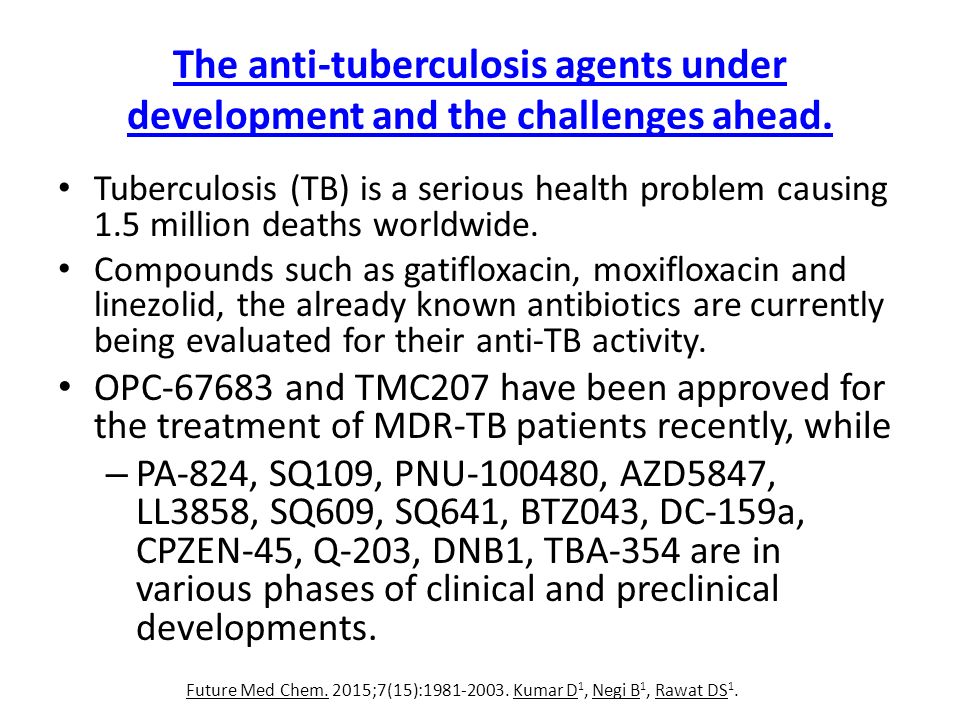 The anti-tuberculosis agents under development and the challenges ahead.

• Tuberculosis (TB) is a serious health problem causing 1.5 million deaths worldwide.

• Compounds such as gatifloxacin, moxifloxacin and linezolid, the already known antibiotics are currently being evaluated for their anti-TB activity.

• OPC-67683 and TMC207 have been approved for the treatment of MDR-TB patients recently, while

– PA-824, SQ109, PNU-100480, AZD5847, LL3858, SQ609, SQ641, BTZ043, DC-159a, CPZEN-45, Q-203, DNB1, TBA-354 are in various phases of clinical and preclinical developments.

Future Med Chem. 2015;7(15):1981-2003. Kumar D$^1$, Negi B$^1$, Rawat DS$^1$.